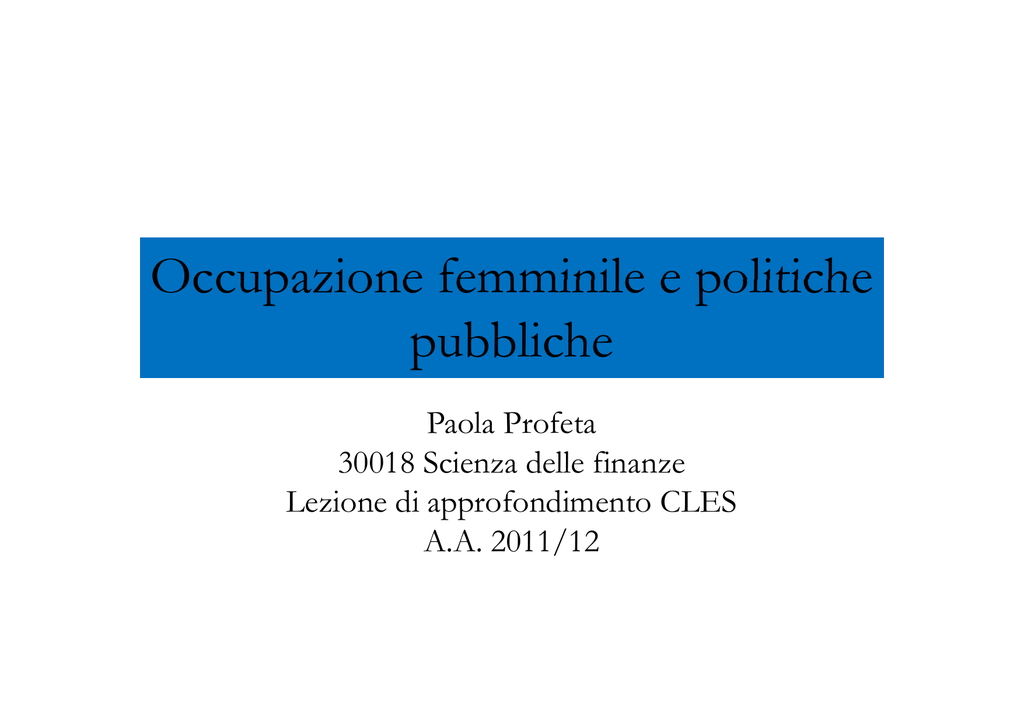 Occupazione femminile e politiche pubbliche

Paola Profeta
30018 Scienza delle finanze
Lezione di approfondimento CLES
A.A. 2011/12